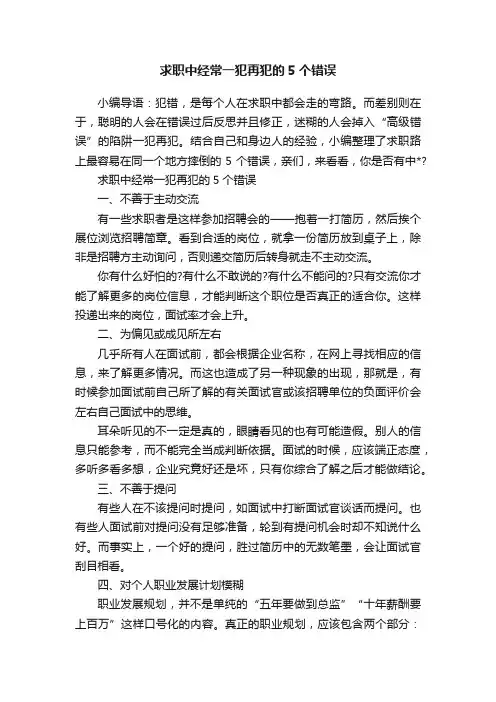 求职中经常一犯再犯的 5 个错误

小编导语：犯错，是每个人在求职中都会走的弯路。而差别则在于，聪明的人会在错误过后反思并且修正，迷糊的人会掉入“高级错误”的陷阱一犯再犯。结合自己和身边人的经验，小编整理了求职路上最容易在同一个地方摔倒的 5 个错误，亲们，来看看，你是否有中*?

求职中经常一犯再犯的 5 个错误

一、不善于主动交流

有一些求职者是这样参加招聘会的——抱着一打简历，然后挨个展位浏览招聘简章。看到合适的岗位，就拿一份简历放到桌子上，除非是招聘方主动询问，否则递交简历后转身就走不主动交流。

你有什么好怕的?有什么不敢说的?有什么不能问的?只有交流你才能了解更多的岗位信息，才能判断这个职位是否真正的适合你。这样投递出来的岗位，面试率才会上升。

二、为偏见或成见所左右

几乎所有人在面试前，都会根据企业名称，在网上寻找相应的信息，来了解更多情况。而这也造成了另一种现象的出现，那就是，有时候参加面试前自己所了解的有关面试官或该招聘单位的负面评价会左右自己面试中的思维。

耳朵听见的不一定是真的，眼睛看见的也有可能造假。别人的信息只能参考，而不能完全当成判断依据。面试的时候，应该端正态度，多听多看多想，企业究竟好还是坏，只有你综合了解之后才能做结论。

三、不善于提问

有些人在不该提问时提问，如面试中打断面试官谈话而提问。也有些人面试前对提问没有足够准备，轮到有提问机会时却不知说什么好。而事实上，一个好的提问，胜过简历中的无数笔墨，会让面试官刮目相看。

四、对个人职业发展计划模糊

职业发展规划，并不是单纯的“五年要做到总监”“十年薪酬要上百万”这样口号化的内容。真正的职业规划，应该包含两个部分：